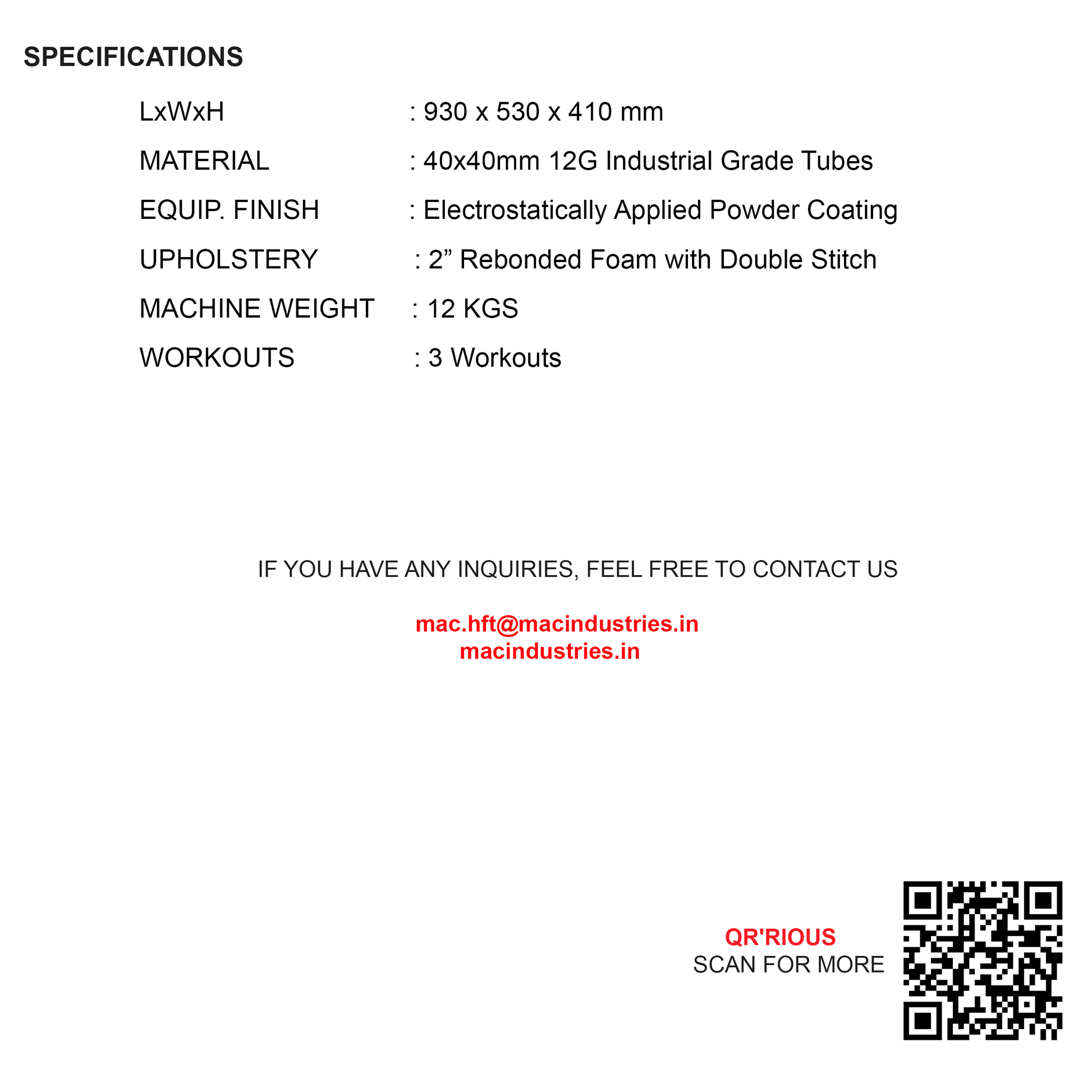 SPECIFICATIONS

LxWxH : 930 x 530 x 410 mm
MATERIAL : 40x40mm 12G Industrial Grade Tubes
EQUIP. FINISH : Electrostatically Applied Powder Coating
UPHOLSTERY : 2" Rebonded Foam with Double Stitch
MACHINE WEIGHT : 12 KGS
WORKOUTS : 3 Workouts

IF YOU HAVE ANY INQUIRIES, FEEL FREE TO CONTACT US

mac.hft@macindustries.in
macindustries.in

QR'RIOUS
SCAN FOR MORE